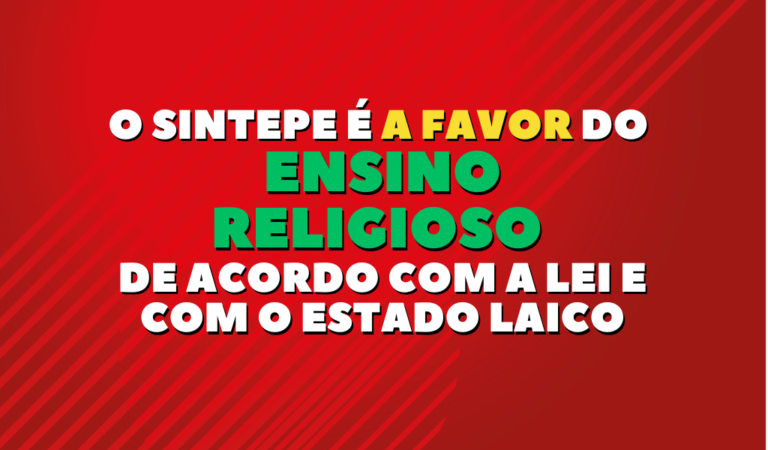 O SINTEPE É A FAVOR DO ENSINO RELIGIOSO DE ACORDO COM A LEI E COM O ESTADO LAICO